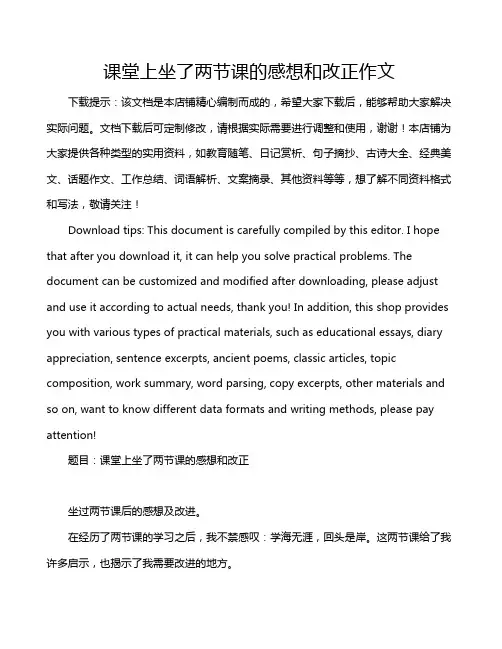 课堂上坐了两节课的感想和改正作文

下载提示：该文档是本店铺精心编制而成的，希望大家下载后，能够帮助大家解决实际问题。文档下载后可定制修改，请根据实际需要进行调整和使用，谢谢！本店铺为大家提供各种类型的实用资料，如教育随笔、日记赏析、句子摘抄、古诗大全、经典美文、话题作文、工作总结、词语解析、文案摘录、其他资料等等，想了解不同资料格式和写法，敬请关注！

Download tips: This document is carefully compiled by this editor. I hope that after you download it, it can help you solve practical problems. The document can be customized and modified after downloading, please adjust and use it according to actual needs, thank you! In addition, this shop provides you with various types of practical materials, such as educational essays, diary appreciation, sentence excerpts, ancient poems, classic articles, topic composition, work summary, word parsing, copy excerpts, other materials and so on, want to know different data formats and writing methods, please pay attention!

题目：课堂上坐了两节课的感想和改正

坐过两节课后的感想及改进。

在经历了两节课的学习之后，我不禁感叹：学海无涯，回头是岸。这两节课给了我许多启示，也揭示了我需要改进的地方。